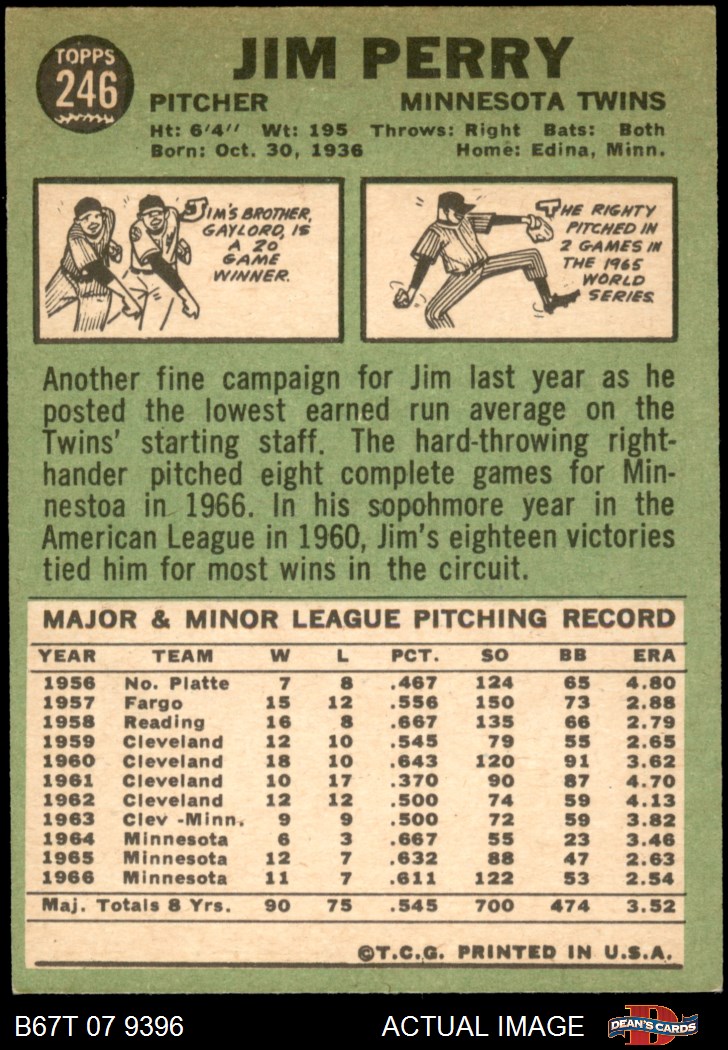 TOPPS 246

JIM PERRY

PITCHER MINNESOTA TWINS

Ht: 6'4" Wt: 195 Throws: Right Bats: Both
Born: Oct. 30, 1936 Home: Edina, Minn.

JIM'S BROTHER, GAYLORD, IS A 20 GAME WINNER.

THE RIGHTY PITCHED IN 2 GAMES IN THE 1965 WORLD SERIES.

Another fine campaign for Jim last year as he posted the lowest earned run average on the Twins' starting staff. The hard-throwing righthander pitched eight complete games for Minnestoa in 1966. In his sopohmore year in the American League in 1960, Jim's eighteen victories tied him for most wins in the circuit.

MAJOR & MINOR LEAGUE PITCHING RECORD

| YEAR | TEAM | W | L | PCT. | SO | BB | ERA |
|---|---|---|---|---|---|---|---|
| 1956 | No. Platte | 7 | 8 | .467 | 124 | 65 | 4.80 |
| 1957 | Fargo | 15 | 12 | .556 | 150 | 73 | 2.88 |
| 1958 | Reading | 16 | 8 | .667 | 135 | 66 | 2.79 |
| 1959 | Cleveland | 12 | 10 | .545 | 79 | 55 | 2.65 |
| 1960 | Cleveland | 18 | 10 | .643 | 120 | 91 | 3.62 |
| 1961 | Cleveland | 10 | 17 | .370 | 90 | 87 | 4.70 |
| 1962 | Cleveland | 12 | 12 | .500 | 74 | 59 | 4.13 |
| 1963 | Clev -Minn. | 9 | 9 | .500 | 72 | 59 | 3.82 |
| 1964 | Minnesota | 6 | 3 | .667 | 55 | 23 | 3.46 |
| 1965 | Minnesota | 12 | 7 | .632 | 88 | 47 | 2.63 |
| 1966 | Minnesota | 11 | 7 | .611 | 122 | 53 | 2.54 |
| Maj. Totals 8 Yrs. | | 90 | 75 | .545 | 700 | 474 | 3.52 |

©T.C.G. PRINTED IN U.S.A.

B67T 07 9396 ACTUAL IMAGE DEAN'S CARDS